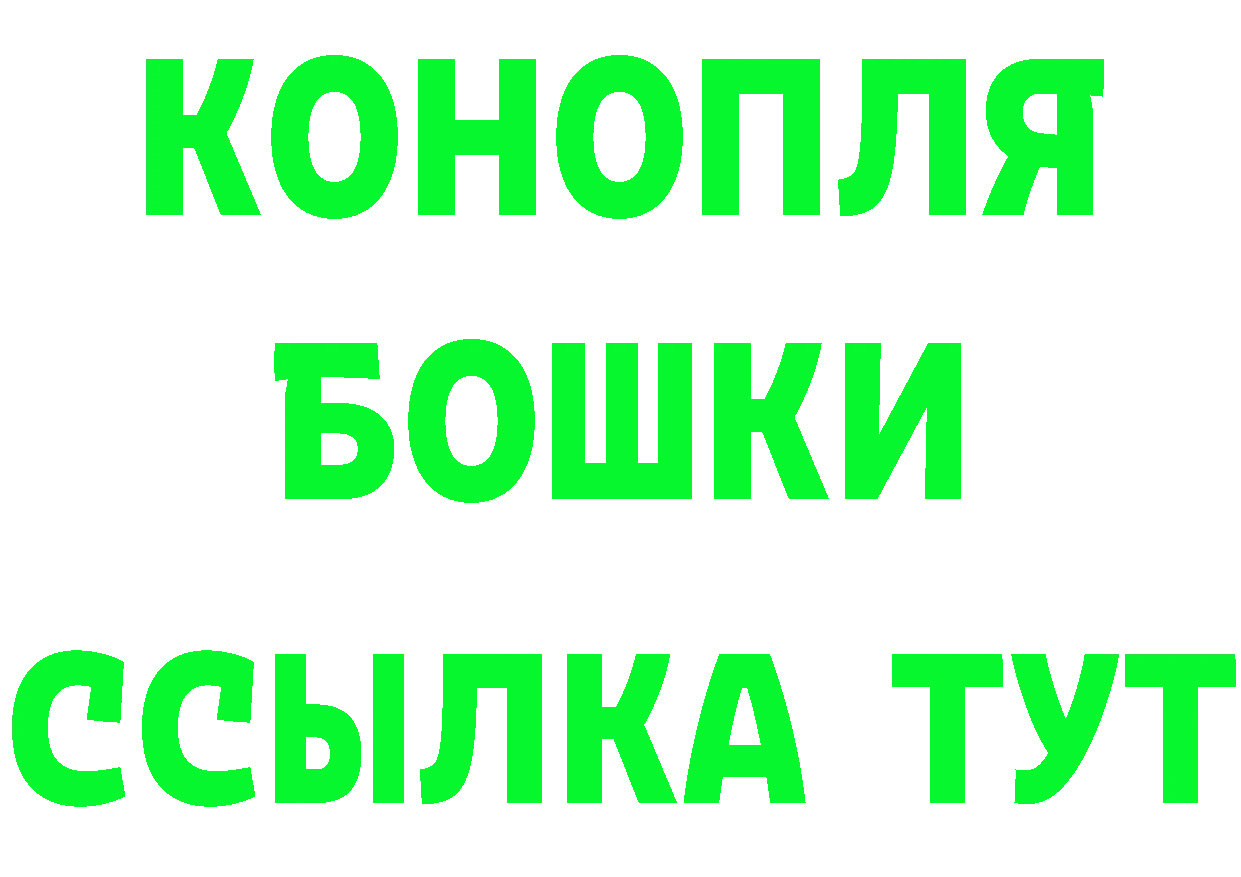 КОНОПЛЯ
БОШКИ
ССЫЛКА ТУТ